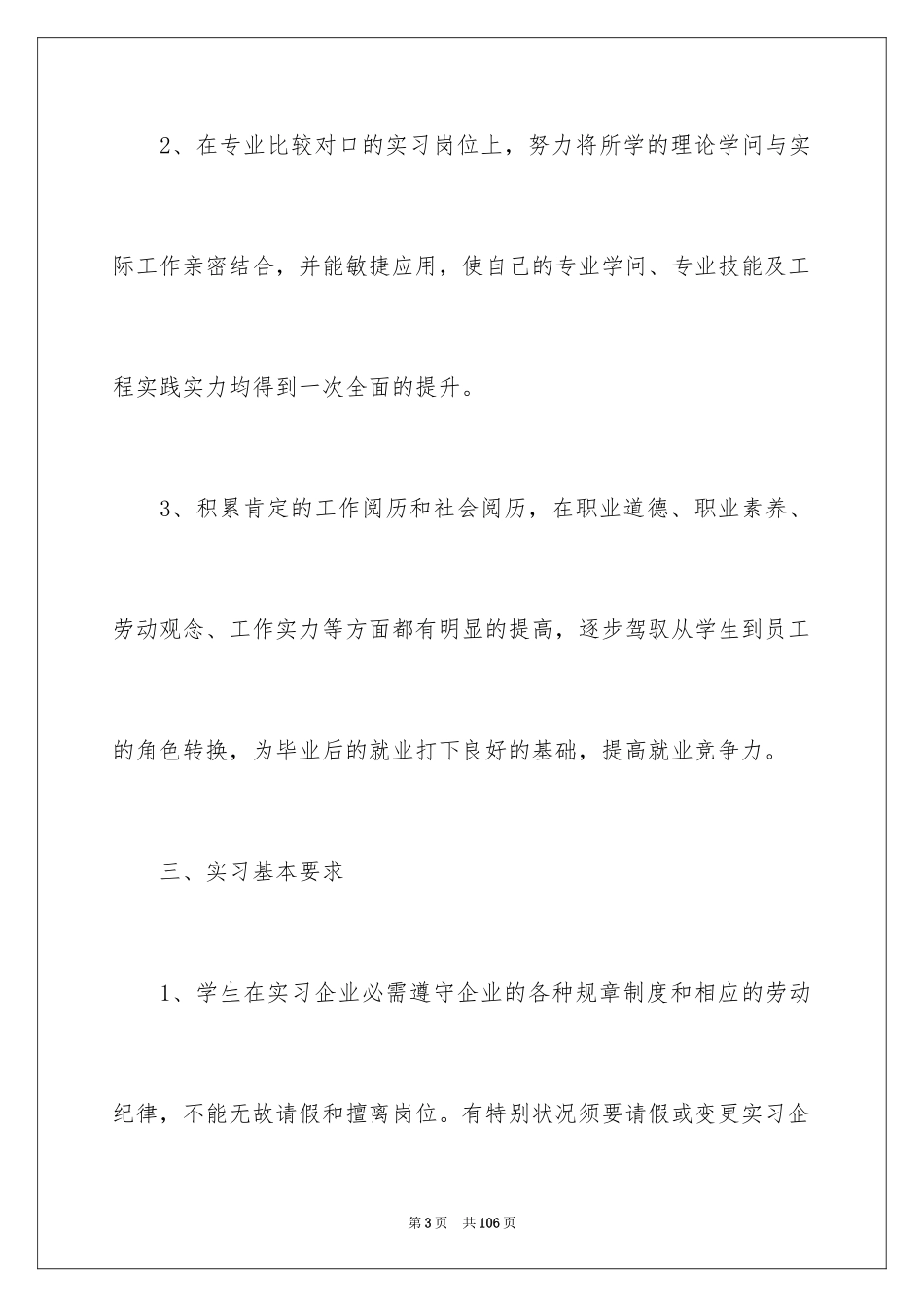 2、在专业比较对口的实习岗位上，努力将所学的理论学问与实际工作亲密结合，并能敏捷应用，使自己的专业学问、专业技能及工程实践实力均得到一次全面的提升。

3、积累肯定的工作阅历和社会阅历，在职业道德、职业素养、劳动观念、工作实力等方面都有明显的提高，逐步驾驭从学生到员工的角色转换，为毕业后的就业打下良好的基础，提高就业竞争力。

三、实习基本要求

1、学生在实习企业必需遵守企业的各种规章制度和相应的劳动纪律，不能无故请假和擅离岗位。有特别状况须要请假或变更实习企

第3页　共106页